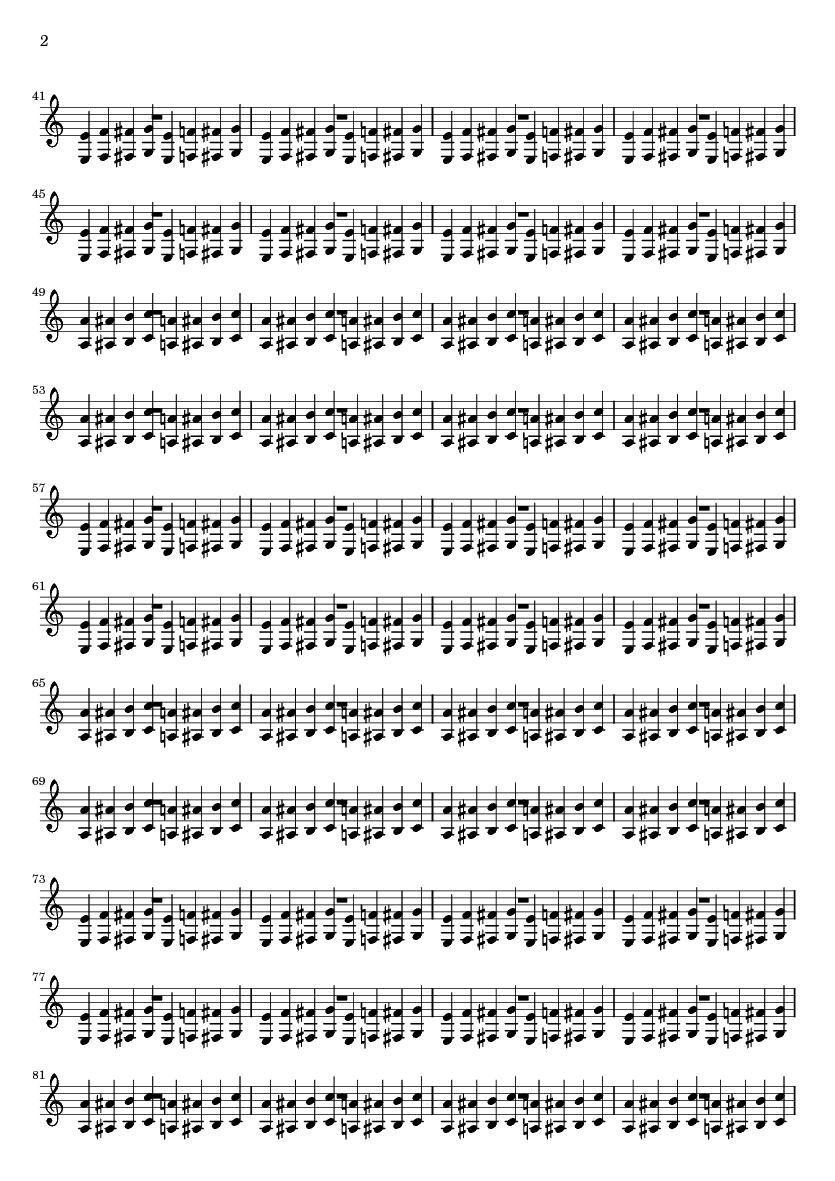 2

41

45

49

53

57

61

65

69

73

77

81